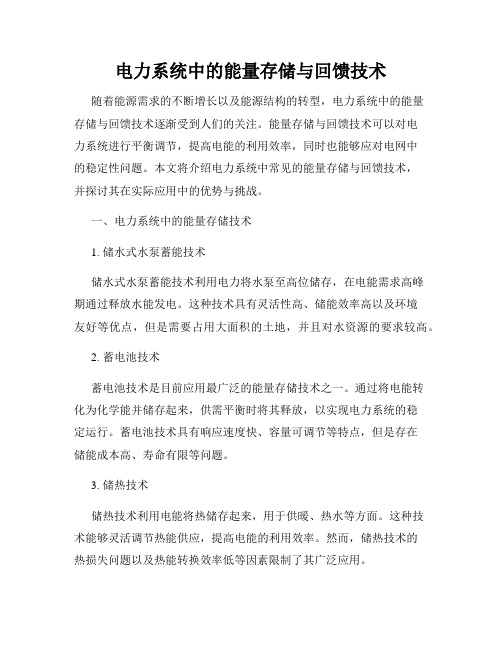 电力系统中的能量存储与回馈技术

随着能源需求的不断增长以及能源结构的转型，电力系统中的能量存储与回馈技术逐渐受到人们的关注。能量存储与回馈技术可以对电力系统进行平衡调节，提高电能的利用效率，同时也能够应对电网中的稳定性问题。本文将介绍电力系统中常见的能量存储与回馈技术，并探讨其在实际应用中的优势与挑战。

一、电力系统中的能量存储技术

1. 储水式水泵蓄能技术

储水式水泵蓄能技术利用电力将水泵至高位储存，在电能需求高峰期通过释放水能发电。这种技术具有灵活性高、储能效率高以及环境友好等优点，但是需要占用大面积的土地，并且对水资源的要求较高。

2. 蓄电池技术

蓄电池技术是目前应用最广泛的能量存储技术之一。通过将电能转化为化学能并储存起来，供需平衡时将其释放，以实现电力系统的稳定运行。蓄电池技术具有响应速度快、容量可调节等特点，但是存在储能成本高、寿命有限等问题。

3. 储热技术

储热技术利用电能将热储存起来，用于供暖、热水等方面。这种技术能够灵活调节热能供应，提高电能的利用效率。然而，储热技术的热损失问题以及热能转换效率低等因素限制了其广泛应用。